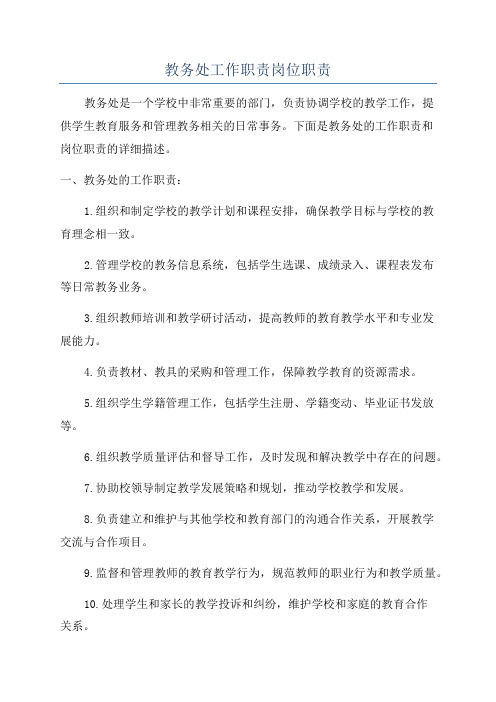 教务处工作职责岗位职责

教务处是一个学校中非常重要的部门，负责协调学校的教学工作，提供学生教育服务和管理教务相关的日常事务。下面是教务处的工作职责和岗位职责的详细描述。

一、教务处的工作职责：

1.组织和制定学校的教学计划和课程安排，确保教学目标与学校的教育理念相一致。

2.管理学校的教务信息系统，包括学生选课、成绩录入、课程表发布等日常教务业务。

3.组织教师培训和教学研讨活动，提高教师的教育教学水平和专业发展能力。

4.负责教材、教具的采购和管理工作，保障教学教育的资源需求。

5.组织学生学籍管理工作，包括学生注册、学籍变动、毕业证书发放等。

6.组织教学质量评估和督导工作，及时发现和解决教学中存在的问题。

7.协助校领导制定教学发展策略和规划，推动学校教学和发展。

8.负责建立和维护与其他学校和教育部门的沟通合作关系，开展教学交流与合作项目。

9.监督和管理教师的教育教学行为，规范教师的职业行为和教学质量。

10.处理学生和家长的教学投诉和纠纷，维护学校和家庭的教育合作关系。